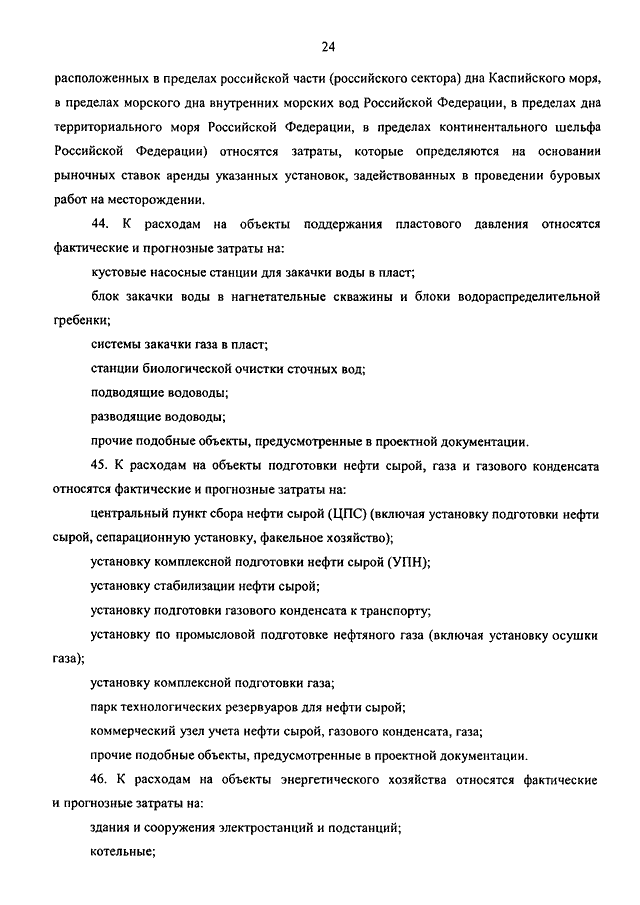 24

расположенных в пределах российской части (российского сектора) дна Каспийского моря, в пределах морского дна внутренних морских вод Российской Федерации, в пределах дна территориального моря Российской Федерации, в пределах континентального шельфа Российской Федерации) относятся затраты, которые определяются на основании рыночных ставок аренды указанных установок, задействованных в проведении буровых работ на месторождении.

44. К расходам на объекты поддержания пластового давления относятся фактические и прогнозные затраты на:

кустовые насосные станции для закачки воды в пласт;

блок закачки воды в нагнетательные скважины и блоки водораспределительной гребенки;

системы закачки газа в пласт;

станции биологической очистки сточных вод;

подводящие водоводы;

разводящие водоводы;

прочие подобные объекты, предусмотренные в проектной документации.

45. К расходам на объекты подготовки нефти сырой, газа и газового конденсата относятся фактические и прогнозные затраты на:

центральный пункт сбора нефти сырой (ЦПС) (включая установку подготовки нефти сырой, сепарационную установку, факельное хозяйство);

установку комплексной подготовки нефти сырой (УПН);

установку стабилизации нефти сырой;

установку подготовки газового конденсата к транспорту;

установку по промысловой подготовке нефтяного газа (включая установку осушки газа);

установку комплексной подготовки газа;

парк технологических резервуаров для нефти сырой;

коммерческий узел учета нефти сырой, газового конденсата, газа;

прочие подобные объекты, предусмотренные в проектной документации.

46. К расходам на объекты энергетического хозяйства относятся фактические и прогнозные затраты на:

здания и сооружения электростанций и подстанций;

котельные;